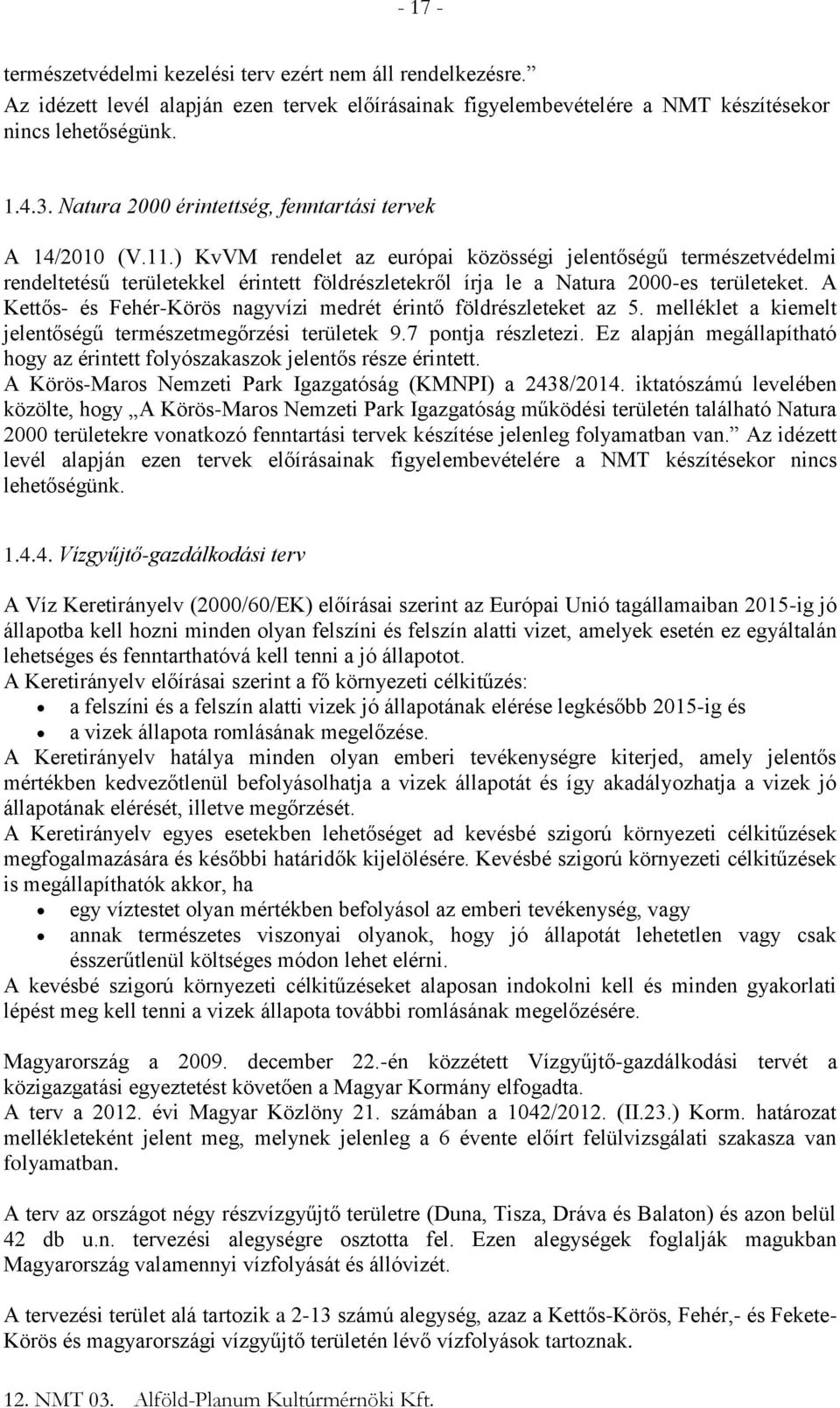 - 17 -

természetvédelmi kezelési terv ezért nem áll rendelkezésre.” Az idézett levél alapján ezen tervek előírásainak figyelembevételére a NMT készítésekor nincs lehetőségünk.

1.4.3. Natura 2000 érintettség, fenntartási tervek

A 14/2010 (V.11.) KvVM rendelet az európai közösségi jelentőségű természetvédelmi rendeltetésű területekkel érintett földrészletekről írja le a Natura 2000-es területeket. A Kettős- és Fehér-Körös nagyvízi medrét érintő földrészleteket az 5. melléklet a kiemelt jelentőségű természetmegőrzési területek 9.7 pontja részletezi. Ez alapján megállapítható hogy az érintett folyószakaszok jelentős része érintett.
A Körös-Maros Nemzeti Park Igazgatóság (KMNPI) a 2438/2014. iktatószámú levelében közölte, hogy „A Körös-Maros Nemzeti Park Igazgatóság működési területén található Natura 2000 területekre vonatkozó fenntartási tervek készítése jelenleg folyamatban van.” Az idézett levél alapján ezen tervek előírásainak figyelembevételére a NMT készítésekor nincs lehetőségünk.

1.4.4. Vízgyűjtő-gazdálkodási terv

A Víz Keretirányelv (2000/60/EK) előírásai szerint az Európai Unió tagállamaiban 2015-ig jó állapotba kell hozni minden olyan felszíni és felszín alatti vizet, amelyek esetén ez egyáltalán lehetséges és fenntarthatóvá kell tenni a jó állapotot.
A Keretirányelv előírásai szerint a fő környezeti célkitűzés:
• a felszíni és a felszín alatti vizek jó állapotának elérése legkésőbb 2015-ig és
• a vizek állapota romlásának megelőzése.
A Keretirányelv hatálya minden olyan emberi tevékenységre kiterjed, amely jelentős mértékben kedvezőtlenül befolyásolhatja a vizek állapotát és így akadályozhatja a vizek jó állapotának elérését, illetve megőrzését.
A Keretirányelv egyes esetekben lehetőséget ad kevésbé szigorú környezeti célkitűzések megfogalmazására és későbbi határidők kijelölésére. Kevésbé szigorú környezeti célkitűzések is megállapíthatók akkor, ha
• egy víztestet olyan mértékben befolyásol az emberi tevékenység, vagy
• annak természetes viszonyai olyanok, hogy jó állapotát lehetetlen vagy csak ésszerűtlenül költséges módon lehet elérni.
A kevésbé szigorú környezeti célkitűzéseket alaposan indokolni kell és minden gyakorlati lépést meg kell tenni a vizek állapota további romlásának megelőzésére.

Magyarország a 2009. december 22.-én közzétett Vízgyűjtő-gazdálkodási tervét a közigazgatási egyeztetést követően a Magyar Kormány elfogadta.
A terv a 2012. évi Magyar Közlöny 21. számában a 1042/2012. (II.23.) Korm. határozat mellékleteként jelent meg, melynek jelenleg a 6 évente előírt felülvizsgálati szakasza van folyamatban.

A terv az országot négy részvízgyűjtő területre (Duna, Tisza, Dráva és Balaton) és azon belül 42 db u.n. tervezési alegységre osztotta fel. Ezen alegységek foglalják magukban Magyarország valamennyi vízfolyását és állóvizét.

A tervezési terület alá tartozik a 2-13 számú alegység, azaz a Kettős-Körös, Fehér,- és Fekete-Körös és magyarországi vízgyűjtő területén lévő vízfolyások tartoznak.

12. NMT 03. Alföld-Planum Kultúrmérnöki Kft.